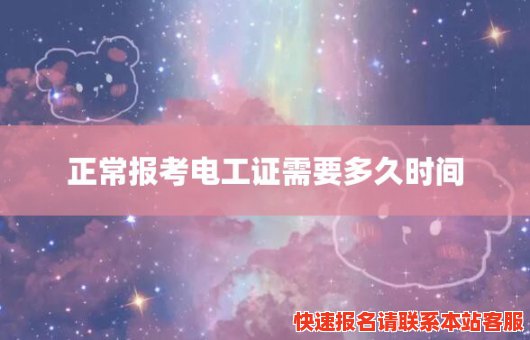 正常报考电工证需要多久时间

快速报名请联系本站客服